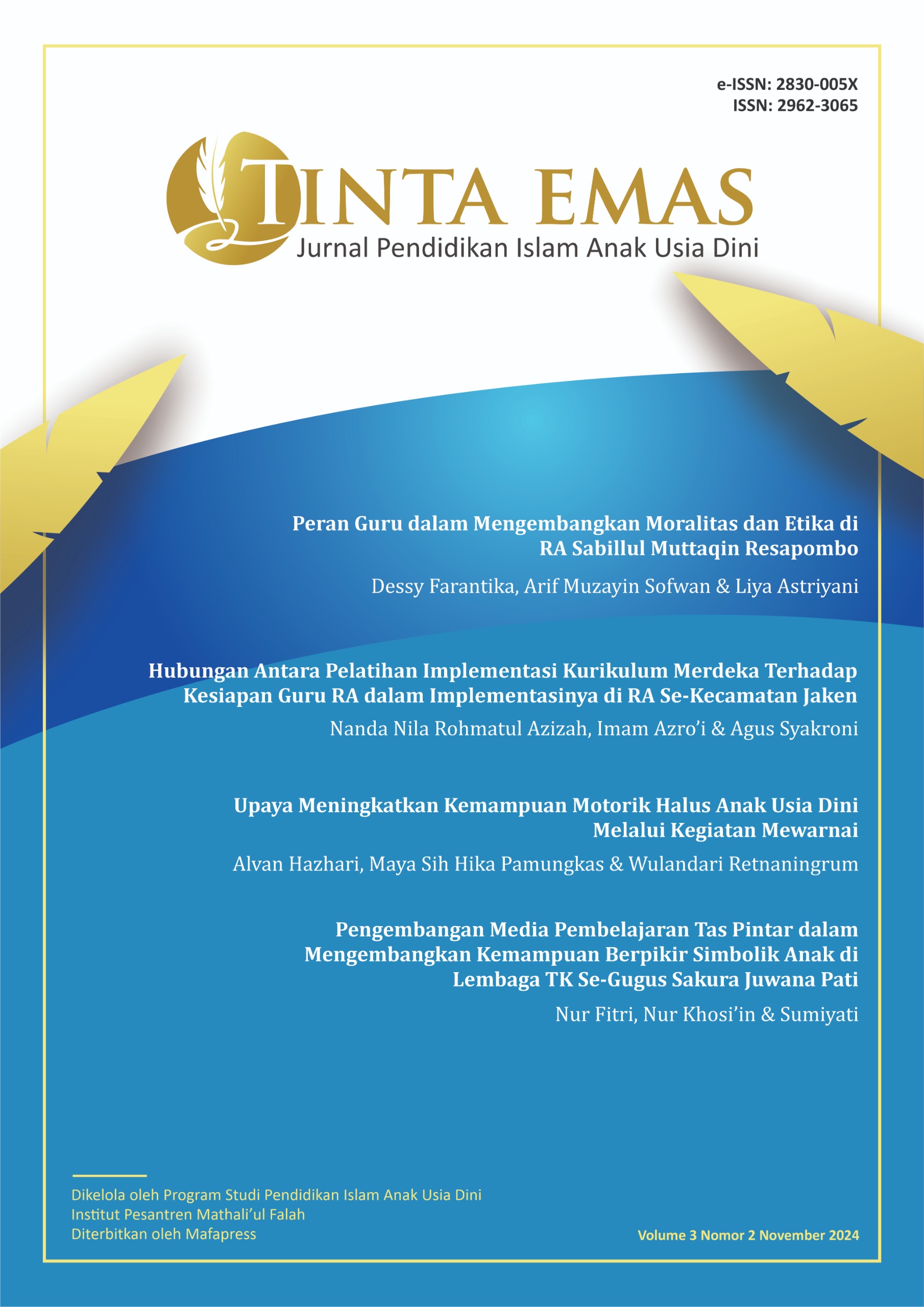 e-ISSN: 2830-005X
ISSN: 2962-3065

TINTA EMAS
Jurnal Pendidikan Islam Anak Usia Dini

Peran Guru dalam Mengembangkan Moralitas dan Etika di RA Sabillul Muttaqin Resapombo
Dessy Farantika, Arif Muzayin Sofwan & Liya Astriyani

Hubungan Antara Pelatihan Implementasi Kurikulum Merdeka Terhadap Kesiapan Guru RA dalam Implementasinya di RA Se-Kecamatan Jaken
Nanda Nila Rohmatul Azizah, Imam Azro'i & Agus Syakroni

Upaya Meningkatkan Kemampuan Motorik Halus Anak Usia Dini Melalui Kegiatan Mewarnai
Alvan Hazhari, Maya Sih Hika Pamungkas & Wulandari Retnaningrum

Pengembangan Media Pembelajaran Tas Pintar dalam Mengembangkan Kemampuan Berpikir Simbolik Anak di Lembaga TK Se-Gugus Sakura Juwana Pati
Nur Fitri, Nur Khosi'in & Sumiyati

Dikelola oleh Program Studi Pendidikan Islam Anak Usia Dini
Institut Pesantren Mathali'ul Falah
Diterbitkan oleh Mafapress

Volume 3 Nomor 2 November 2024